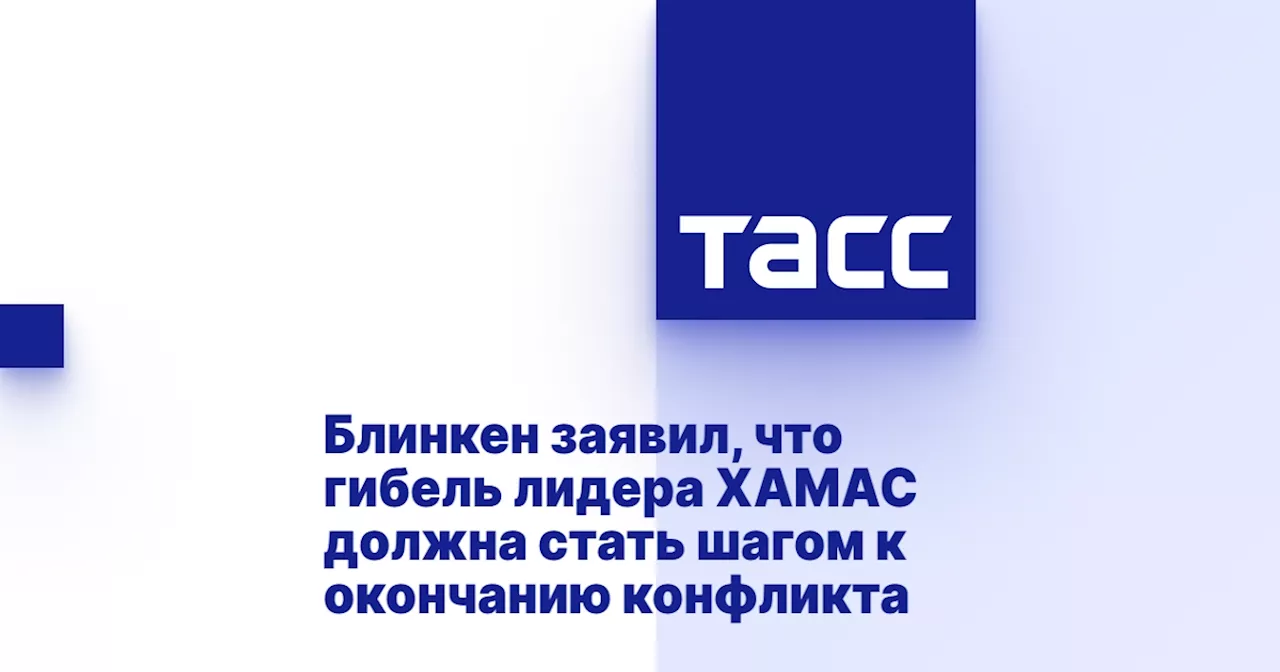 ТАСС

Блинкен заявил, что гибель лидера ХАМАС должна стать шагом к окончанию конфликта